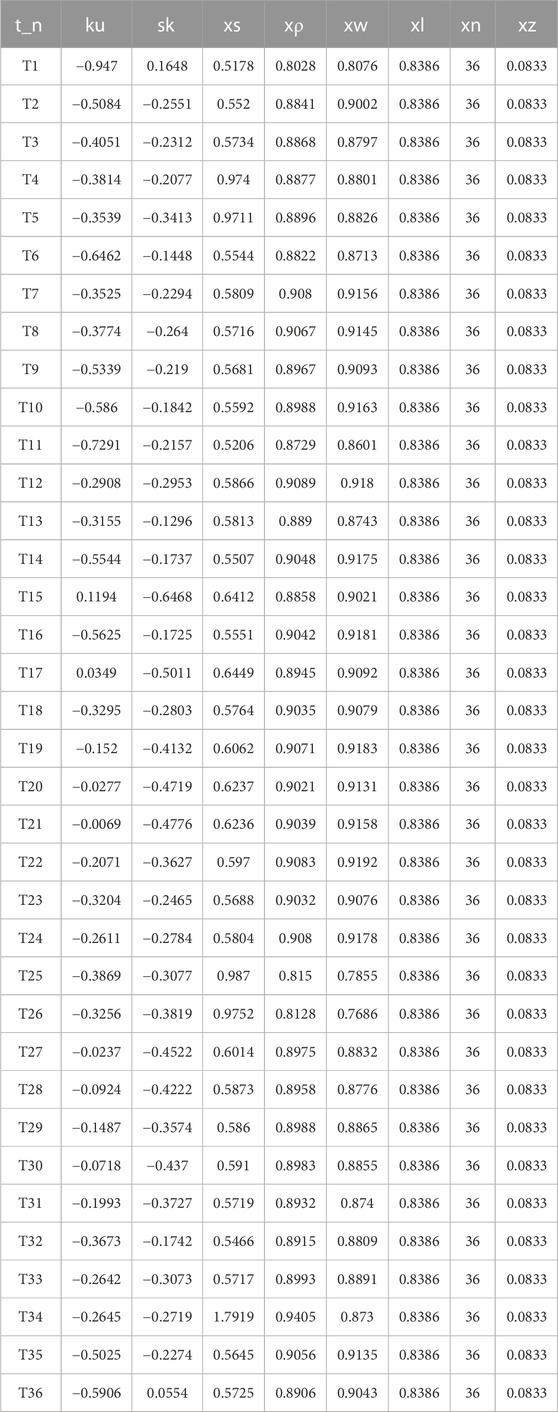 | t_n | ku | sk | xs | xρ | xw | xl | xn | xz |
|---|---|---|---|---|---|---|---|---|
| T1 | −0.947 | 0.1648 | 0.5178 | 0.8028 | 0.8076 | 0.8386 | 36 | 0.0833 |
| T2 | −0.5084 | −0.2551 | 0.552 | 0.8841 | 0.9002 | 0.8386 | 36 | 0.0833 |
| T3 | −0.4051 | −0.2312 | 0.5734 | 0.8868 | 0.8797 | 0.8386 | 36 | 0.0833 |
| T4 | −0.3814 | −0.2077 | 0.974 | 0.8877 | 0.8801 | 0.8386 | 36 | 0.0833 |
| T5 | −0.3539 | −0.3413 | 0.9711 | 0.8896 | 0.8826 | 0.8386 | 36 | 0.0833 |
| T6 | −0.6462 | −0.1448 | 0.5544 | 0.8822 | 0.8713 | 0.8386 | 36 | 0.0833 |
| T7 | −0.3525 | −0.2294 | 0.5809 | 0.908 | 0.9156 | 0.8386 | 36 | 0.0833 |
| T8 | −0.3774 | −0.264 | 0.5716 | 0.9067 | 0.9145 | 0.8386 | 36 | 0.0833 |
| T9 | −0.5339 | −0.219 | 0.5681 | 0.8967 | 0.9093 | 0.8386 | 36 | 0.0833 |
| T10 | −0.586 | −0.1842 | 0.5592 | 0.8988 | 0.9163 | 0.8386 | 36 | 0.0833 |
| T11 | −0.7291 | −0.2157 | 0.5206 | 0.8729 | 0.8601 | 0.8386 | 36 | 0.0833 |
| T12 | −0.2908 | −0.2953 | 0.5866 | 0.9089 | 0.918 | 0.8386 | 36 | 0.0833 |
| T13 | −0.3155 | −0.1296 | 0.5813 | 0.889 | 0.8743 | 0.8386 | 36 | 0.0833 |
| T14 | −0.5544 | −0.1737 | 0.5507 | 0.9048 | 0.9175 | 0.8386 | 36 | 0.0833 |
| T15 | 0.1194 | −0.6468 | 0.6412 | 0.8858 | 0.9021 | 0.8386 | 36 | 0.0833 |
| T16 | −0.5625 | −0.1725 | 0.5551 | 0.9042 | 0.9181 | 0.8386 | 36 | 0.0833 |
| T17 | 0.0349 | −0.5011 | 0.6449 | 0.8945 | 0.9092 | 0.8386 | 36 | 0.0833 |
| T18 | −0.3295 | −0.2803 | 0.5764 | 0.9035 | 0.9079 | 0.8386 | 36 | 0.0833 |
| T19 | −0.152 | −0.4132 | 0.6062 | 0.9071 | 0.9183 | 0.8386 | 36 | 0.0833 |
| T20 | −0.0277 | −0.4719 | 0.6237 | 0.9021 | 0.9131 | 0.8386 | 36 | 0.0833 |
| T21 | −0.0069 | −0.4776 | 0.6236 | 0.9039 | 0.9158 | 0.8386 | 36 | 0.0833 |
| T22 | −0.2071 | −0.3627 | 0.597 | 0.9083 | 0.9192 | 0.8386 | 36 | 0.0833 |
| T23 | −0.3204 | −0.2465 | 0.5688 | 0.9032 | 0.9076 | 0.8386 | 36 | 0.0833 |
| T24 | −0.2611 | −0.2784 | 0.5804 | 0.908 | 0.9178 | 0.8386 | 36 | 0.0833 |
| T25 | −0.3869 | −0.3077 | 0.987 | 0.815 | 0.7855 | 0.8386 | 36 | 0.0833 |
| T26 | −0.3256 | −0.3819 | 0.9752 | 0.8128 | 0.7686 | 0.8386 | 36 | 0.0833 |
| T27 | −0.0237 | −0.4522 | 0.6014 | 0.8975 | 0.8832 | 0.8386 | 36 | 0.0833 |
| T28 | −0.0924 | −0.4222 | 0.5873 | 0.8958 | 0.8776 | 0.8386 | 36 | 0.0833 |
| T29 | −0.1487 | −0.3574 | 0.586 | 0.8988 | 0.8865 | 0.8386 | 36 | 0.0833 |
| T30 | −0.0718 | −0.437 | 0.591 | 0.8983 | 0.8855 | 0.8386 | 36 | 0.0833 |
| T31 | −0.1993 | −0.3727 | 0.5719 | 0.8932 | 0.874 | 0.8386 | 36 | 0.0833 |
| T32 | −0.3673 | −0.1742 | 0.5466 | 0.8915 | 0.8809 | 0.8386 | 36 | 0.0833 |
| T33 | −0.2642 | −0.3073 | 0.5717 | 0.8993 | 0.8891 | 0.8386 | 36 | 0.0833 |
| T34 | −0.2645 | −0.2719 | 1.7919 | 0.9405 | 0.873 | 0.8386 | 36 | 0.0833 |
| T35 | −0.5025 | −0.2274 | 0.5645 | 0.9056 | 0.9135 | 0.8386 | 36 | 0.0833 |
| T36 | −0.5906 | 0.0554 | 0.5725 | 0.8906 | 0.9043 | 0.8386 | 36 | 0.0833 |